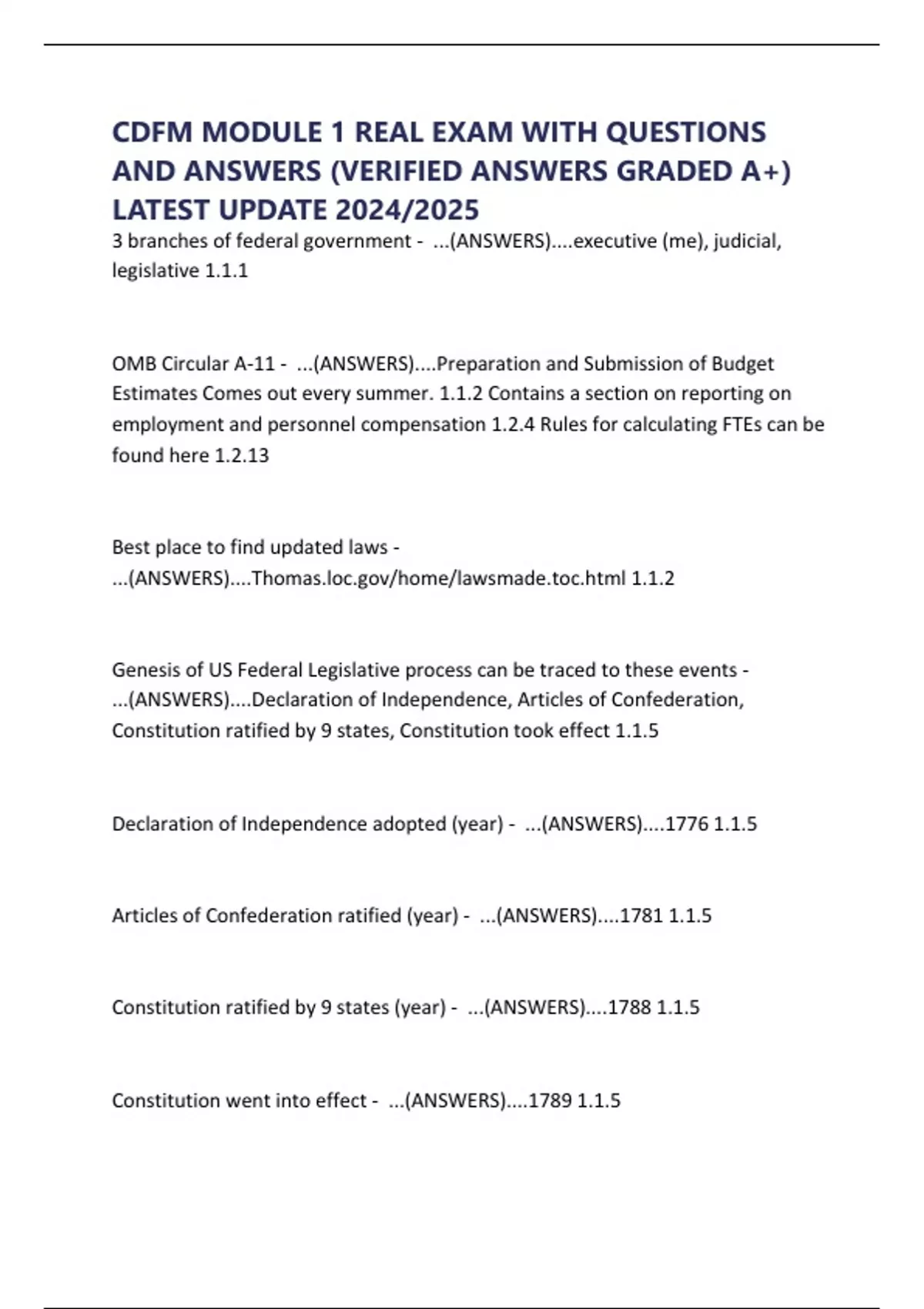 CDFM MODULE 1 REAL EXAM WITH QUESTIONS AND ANSWERS (VERIFIED ANSWERS GRADED A+) LATEST UPDATE 2024/2025

3 branches of federal government - ...(ANSWERS)....executive (me), judicial, legislative 1.1.1

OMB Circular A-11 - ...(ANSWERS)....Preparation and Submission of Budget Estimates Comes out every summer. 1.1.2 Contains a section on reporting on employment and personnel compensation 1.2.4 Rules for calculating FTEs can be found here 1.2.13

Best place to find updated laws - ...(ANSWERS)....Thomas.loc.gov/home/lawsmade.toc.html 1.1.2

Genesis of US Federal Legislative process can be traced to these events - ...(ANSWERS)....Declaration of Independence, Articles of Confederation, Constitution ratified by 9 states, Constitution took effect 1.1.5

Declaration of Independence adopted (year) - ...(ANSWERS)....1776 1.1.5

Articles of Confederation ratified (year) - ...(ANSWERS)....1781 1.1.5

Constitution ratified by 9 states (year) - ...(ANSWERS)....1788 1.1.5

Constitution went into effect - ...(ANSWERS)....1789 1.1.5